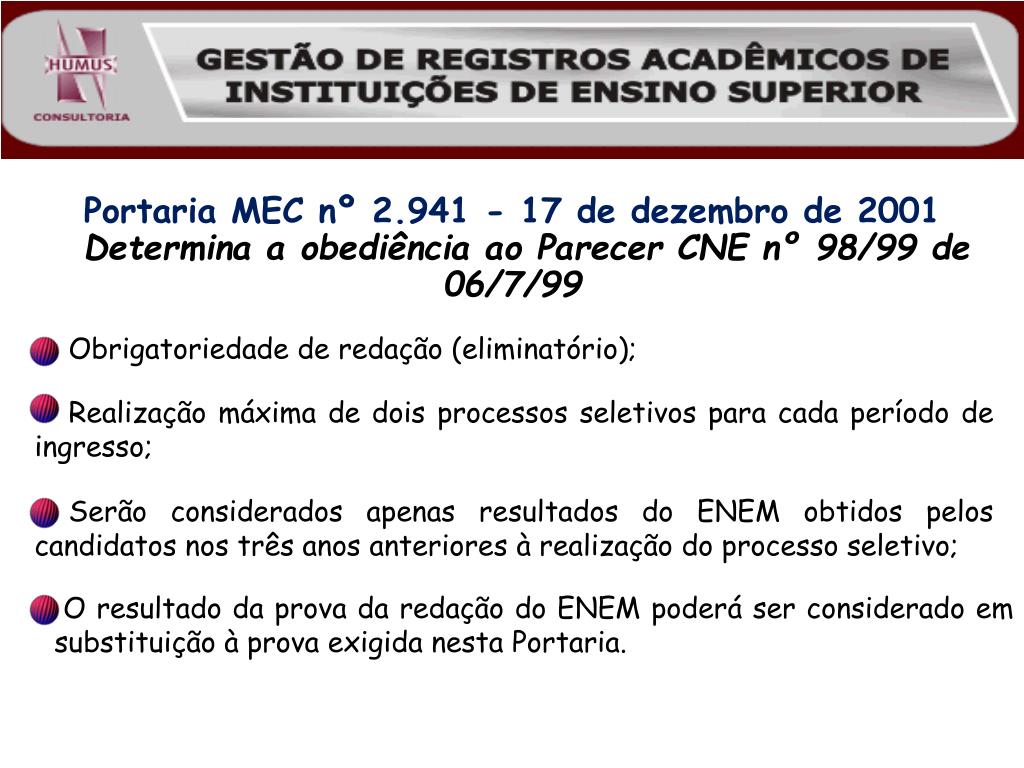 HUMUS
CONSULTORIA

GESTÃO DE REGISTROS ACADÊMICOS DE INSTITUIÇÕES DE ENSINO SUPERIOR

Portaria MEC nº 2.941 - 17 de dezembro de 2001
Determina a obediência ao Parecer CNE nº 98/99 de 06/7/99

Obrigatoriedade de redação (eliminatório);

Realização máxima de dois processos seletivos para cada período de ingresso;

Serão considerados apenas resultados do ENEM obtidos pelos candidatos nos três anos anteriores à realização do processo seletivo;

O resultado da prova da redação do ENEM poderá ser considerado em substituição à prova exigida nesta Portaria.